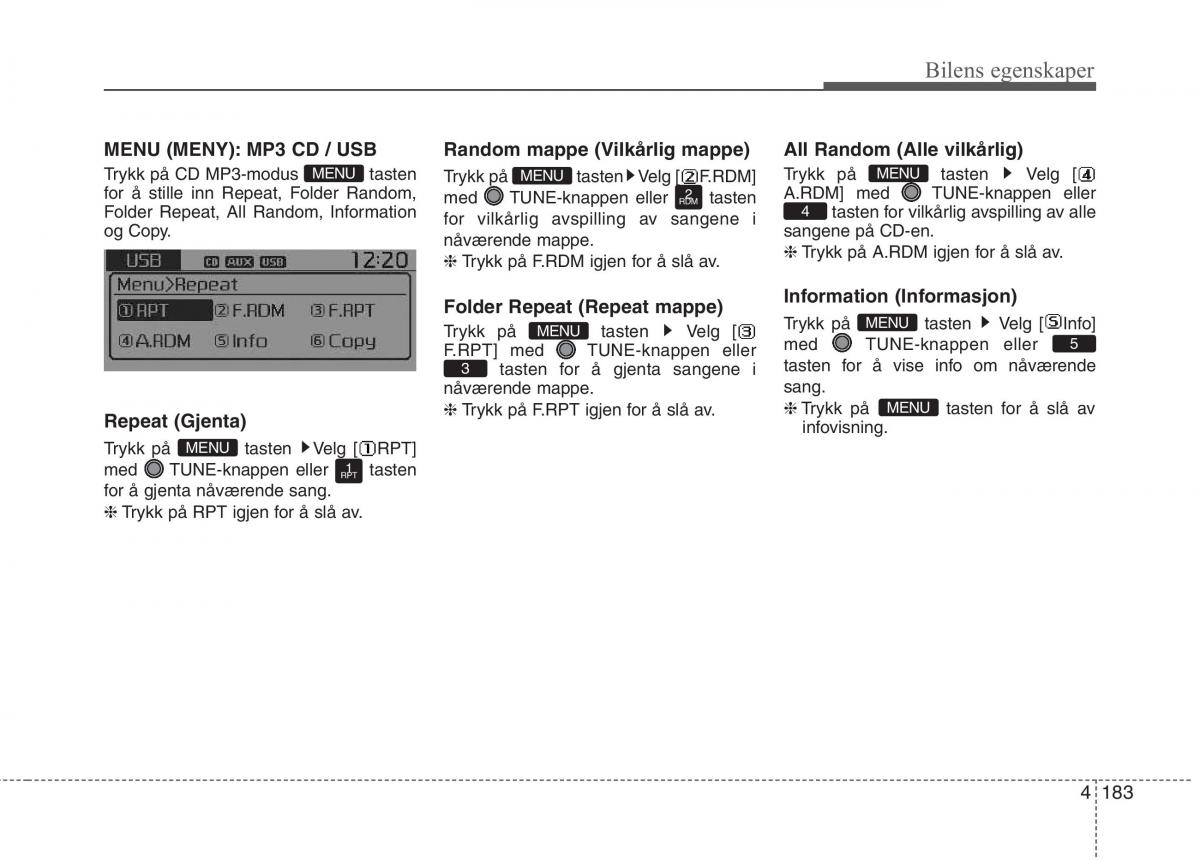 Bilens egenskaper

MENU (MENY): MP3 CD / USB

Trykk på CD MP3-modus MENU tasten for å stille inn Repeat, Folder Random, Folder Repeat, All Random, Information og Copy.

USB CD AUX USB 12:20
Menu>Repeat
①RPT ②F.RDM ③F.RPT
④A.RDM ⑤Info ⑥Copy

Repeat (Gjenta)

Trykk på MENU tasten ▶Velg [①RPT] med TUNE-knappen eller 1 RPT tasten for å gjenta nåværende sang.
❈ Trykk på RPT igjen for å slå av.

Random mappe (Vilkårlig mappe)

Trykk på MENU tasten▶Velg [②F.RDM] med TUNE-knappen eller 2 RDM tasten for vilkårlig avspilling av sangene i nåværende mappe.
❈ Trykk på F.RDM igjen for å slå av.

Folder Repeat (Repeat mappe)

Trykk på MENU tasten ▶ Velg [③ F.RPT] med TUNE-knappen eller 3 tasten for å gjenta sangene i nåværende mappe.
❈ Trykk på F.RPT igjen for å slå av.

All Random (Alle vilkårlig)

Trykk på MENU tasten ▶ Velg [④ A.RDM] med TUNE-knappen eller 4 tasten for vilkårlig avspilling av alle sangene på CD-en.
❈ Trykk på A.RDM igjen for å slå av.

Information (Informasjon)

Trykk på MENU tasten ▶ Velg [⑤Info] med TUNE-knappen eller 5 tasten for å vise info om nåværende sang.
❈ Trykk på MENU tasten for å slå av infovisning.

4 183